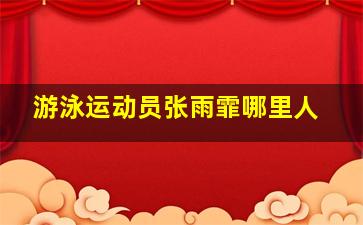 游泳运动员张雨霏哪里人